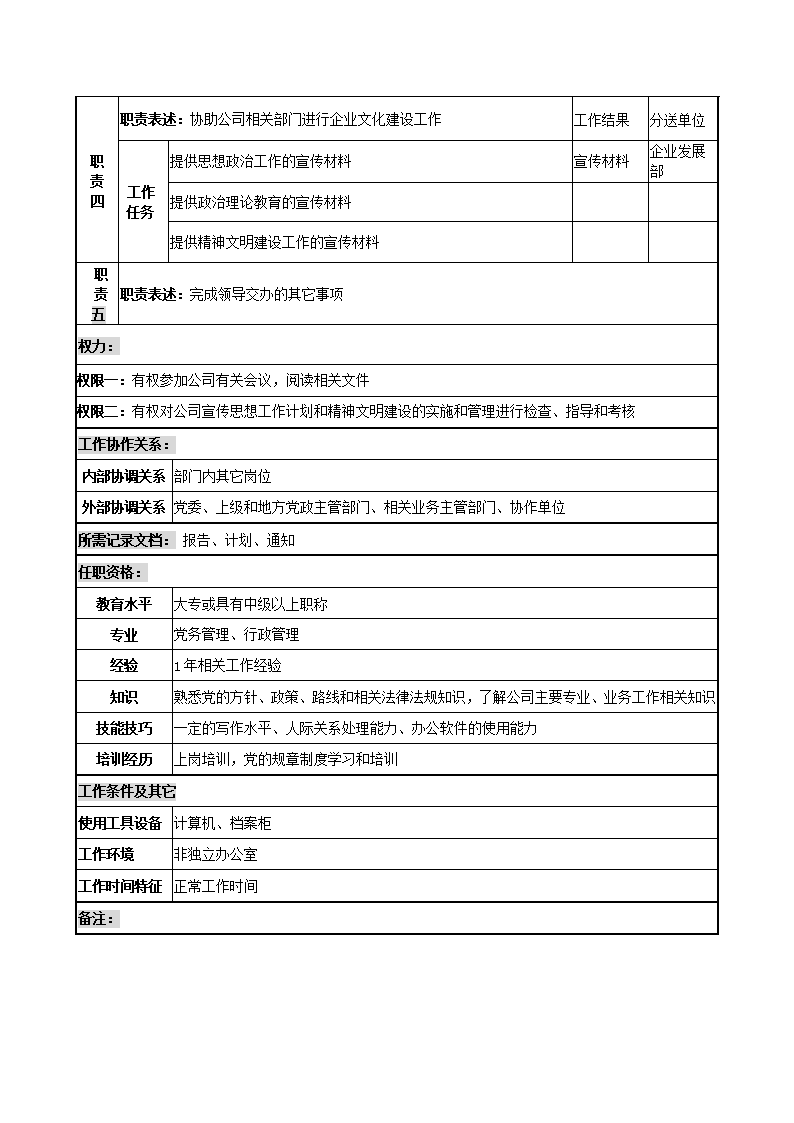 | 职责四 | 职责表述：协助公司相关部门进行企业文化建设工作 | | 工作结果 | 分送单位 |
|---|---|---|---|---|
| | 工作任务 | 提供思想政治工作的宣传材料 | 宣传材料 | 企业发展部 |
| | | 提供政治理论教育的宣传材料 | | |
| | | 提供精神文明建设工作的宣传材料 | | |
| 职责五 | 职责表述：完成领导交办的其它事项 | | | |

权力：

权限一：有权参加公司有关会议，阅读相关文件

权限二：有权对公司宣传思想工作计划和精神文明建设的实施和管理进行检查、指导和考核

工作协作关系：

| 内部协调关系 | 部门内其它岗位 |
|---|---|
| 外部协调关系 | 党委、上级和地方党政主管部门、相关业务主管部门、协作单位 |

所需记录文档：报告、计划、通知

任职资格：

| 教育水平 | 大专或具有中级以上职称 |
|---|---|
| 专业 | 党务管理、行政管理 |
| 经验 | 1年相关工作经验 |
| 知识 | 熟悉党的方针、政策、路线和相关法律法规知识，了解公司主要专业、业务工作相关知识 |
| 技能技巧 | 一定的写作水平、人际关系处理能力、办公软件的使用能力 |
| 培训经历 | 上岗培训，党的规章制度学习和培训 |

工作条件及其它

| 使用工具设备 | 计算机、档案柜 |
|---|---|
| 工作环境 | 非独立办公室 |
| 工作时间特征 | 正常工作时间 |

备注：